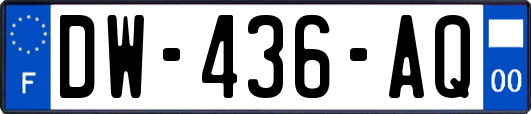 F
DW-436-AQ
00